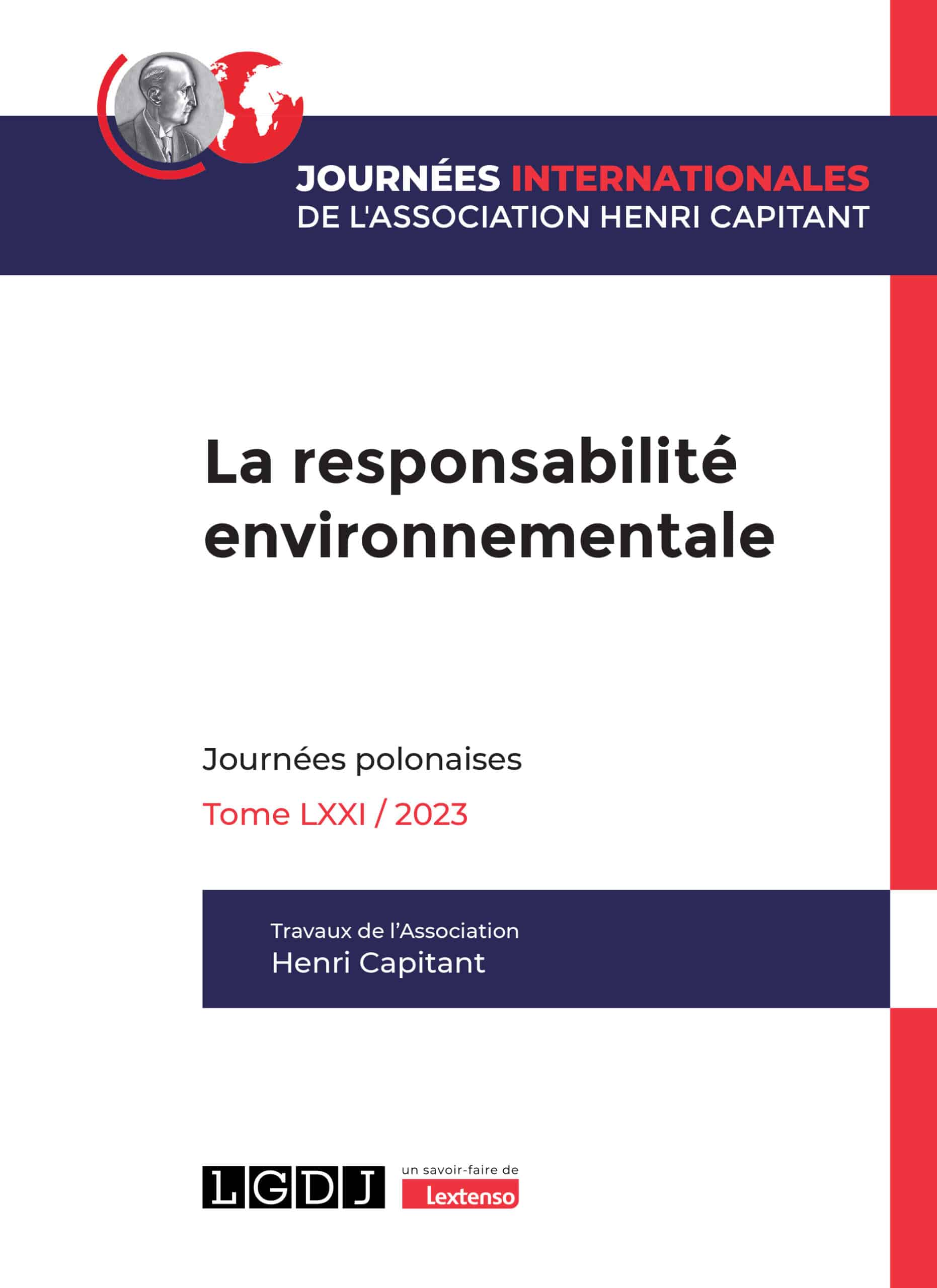 JOURNÉES INTERNATIONALES
DE L'ASSOCIATION HENRI CAPITANT

La responsabilité environnementale

Journées polonaises

Tome LXXI / 2023

Travaux de l'Association
Henri Capitant

LGDJ

un savoir-faire de
Lextenso